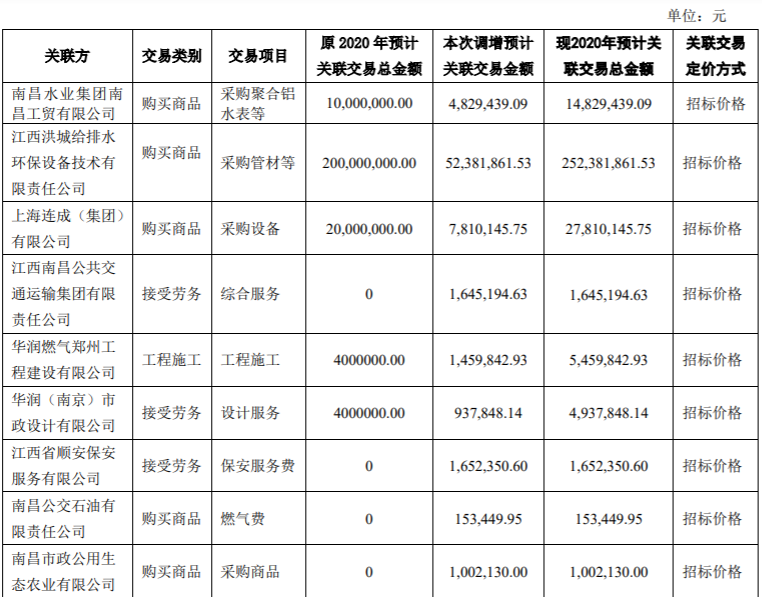 单位：元

| 关联方 | 交易类别 | 交易项目 | 原 2020 年预计关联交易总金额 | 本次调增预计关联交易金额 | 现2020年预计关联交易总金额 | 关联交易定价方式 |
|---|---|---|---|---|---|---|
| 南昌水业集团南昌工贸有限公司 | 购买商品 | 采购聚合铝水表等 | 10,000,000.00 | 4,829,439.09 | 14,829,439.09 | 招标价格 |
| 江西洪城给排水环保设备技术有限责任公司 | 购买商品 | 采购管材等 | 200,000,000.00 | 52,381,861.53 | 252,381,861.53 | 招标价格 |
| 上海连成（集团）有限公司 | 购买商品 | 采购设备 | 20,000,000.00 | 7,810,145.75 | 27,810,145.75 | 招标价格 |
| 江西南昌公共交通运输集团有限责任公司 | 接受劳务 | 综合服务 | 0 | 1,645,194.63 | 1,645,194.63 | 招标价格 |
| 华润燃气郑州工程建设有限公司 | 工程施工 | 工程施工 | 4000000.00 | 1,459,842.93 | 5,459,842.93 | 招标价格 |
| 华润（南京）市政设计有限公司 | 接受劳务 | 设计服务 | 4000000.00 | 937,848.14 | 4,937,848.14 | 招标价格 |
| 江西省顺安保安服务有限公司 | 接受劳务 | 保安服务费 | 0 | 1,652,350.60 | 1,652,350.60 | 招标价格 |
| 南昌公交石油有限责任公司 | 购买商品 | 燃气费 | 0 | 153,449.95 | 153,449.95 | 招标价格 |
| 南昌市政公用生态农业有限公司 | 购买商品 | 采购商品 | 0 | 1,002,130.00 | 1,002,130.00 | 招标价格 |